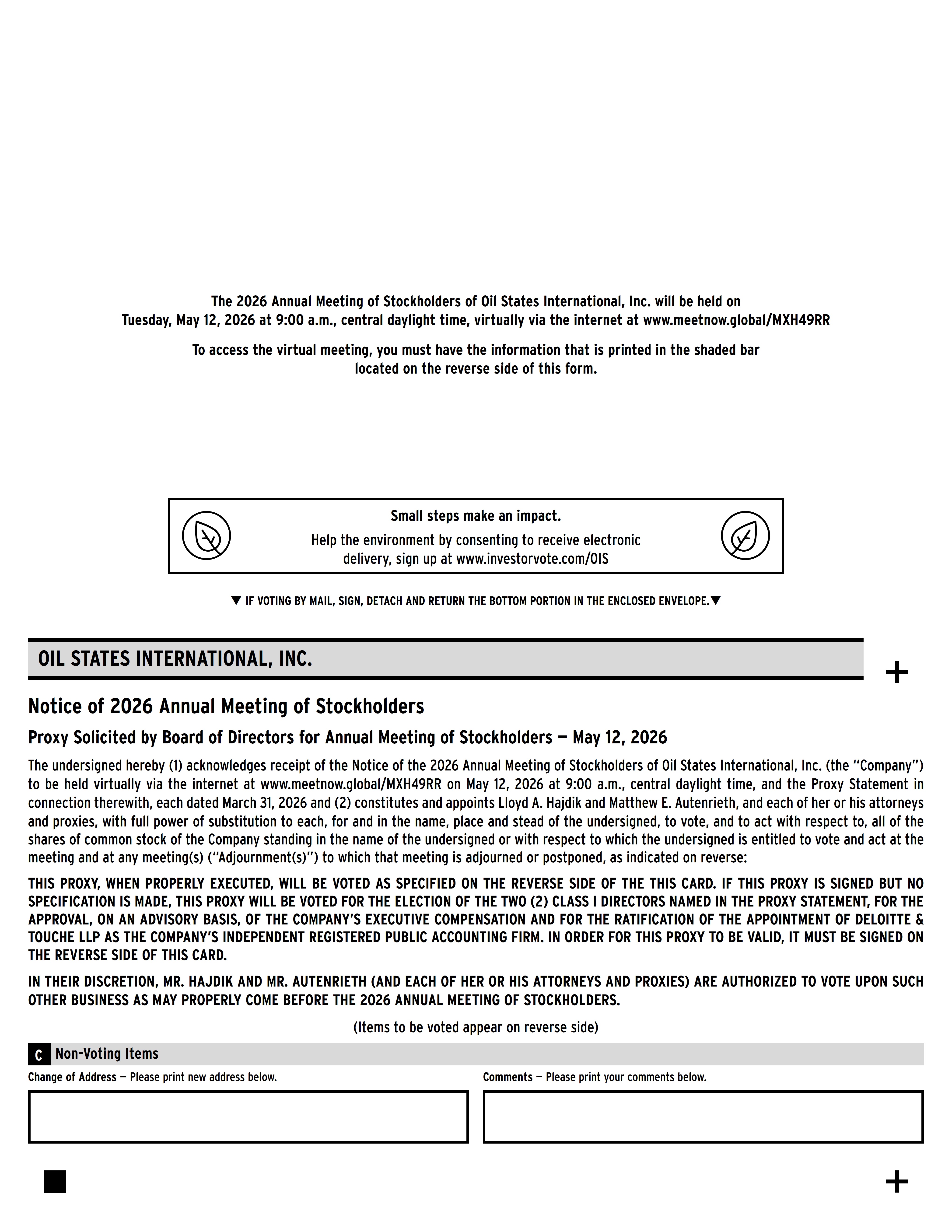 The 2026 Annual Meeting of Stockholders of Oil States International, Inc. will be held on Tuesday, May 12, 2026 at 9:00 a.m., central daylight time, virtually via the internet at www.meetnow.global/MXH49RR

To access the virtual meeting, you must have the information that is printed in the shaded bar located on the reverse side of this form.

Small steps make an impact.

Help the environment by consenting to receive electronic delivery, sign up at www.investorvote.com/OIS

▼ IF VOTING BY MAIL, SIGN, DETACH AND RETURN THE BOTTOM PORTION IN THE ENCLOSED ENVELOPE.▼

OIL STATES INTERNATIONAL, INC.

+

Notice of 2026 Annual Meeting of Stockholders

Proxy Solicited by Board of Directors for Annual Meeting of Stockholders — May 12, 2026

The undersigned hereby (1) acknowledges receipt of the Notice of the 2026 Annual Meeting of Stockholders of Oil States International, Inc. (the "Company") to be held virtually via the internet at www.meetnow.global/MXH49RR on May 12, 2026 at 9:00 a.m., central daylight time, and the Proxy Statement in connection therewith, each dated March 31, 2026 and (2) constitutes and appoints Lloyd A. Hajdik and Matthew E. Autenrieth, and each of her or his attorneys and proxies, with full power of substitution to each, for and in the name, place and stead of the undersigned, to vote, and to act with respect to, all of the shares of common stock of the Company standing in the name of the undersigned or with respect to which the undersigned is entitled to vote and act at the meeting and at any meeting(s) ("Adjournment(s)") to which that meeting is adjourned or postponed, as indicated on reverse:

THIS PROXY, WHEN PROPERLY EXECUTED, WILL BE VOTED AS SPECIFIED ON THE REVERSE SIDE OF THE THIS CARD. IF THIS PROXY IS SIGNED BUT NO SPECIFICATION IS MADE, THIS PROXY WILL BE VOTED FOR THE ELECTION OF THE TWO (2) CLASS I DIRECTORS NAMED IN THE PROXY STATEMENT, FOR THE APPROVAL, ON AN ADVISORY BASIS, OF THE COMPANY'S EXECUTIVE COMPENSATION AND FOR THE RATIFICATION OF THE APPOINTMENT OF DELOITTE & TOUCHE LLP AS THE COMPANY'S INDEPENDENT REGISTERED PUBLIC ACCOUNTING FIRM. IN ORDER FOR THIS PROXY TO BE VALID, IT MUST BE SIGNED ON THE REVERSE SIDE OF THIS CARD.

IN THEIR DISCRETION, MR. HAJDIK AND MR. AUTENRIETH (AND EACH OF HER OR HIS ATTORNEYS AND PROXIES) ARE AUTHORIZED TO VOTE UPON SUCH OTHER BUSINESS AS MAY PROPERLY COME BEFORE THE 2026 ANNUAL MEETING OF STOCKHOLDERS.

(Items to be voted appear on reverse side)

C Non-Voting Items

Change of Address — Please print new address below.

Comments — Please print your comments below.

+